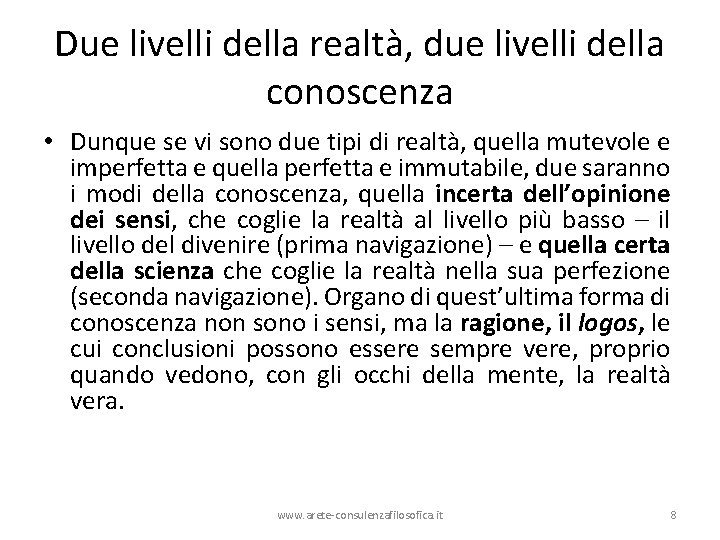 Due livelli della realtà, due livelli della conoscenza

• Dunque se vi sono due tipi di realtà, quella mutevole e imperfetta e quella perfetta e immutabile, due saranno i modi della conoscenza, quella incerta dell'opinione dei sensi, che coglie la realtà al livello più basso – il livello del divenire (prima navigazione) – e quella certa della scienza che coglie la realtà nella sua perfezione (seconda navigazione). Organo di quest'ultima forma di conoscenza non sono i sensi, ma la ragione, il logos, le cui conclusioni possono essere sempre vere, proprio quando vedono, con gli occhi della mente, la realtà vera.

www.arete-consulenzafilosofica.it

8